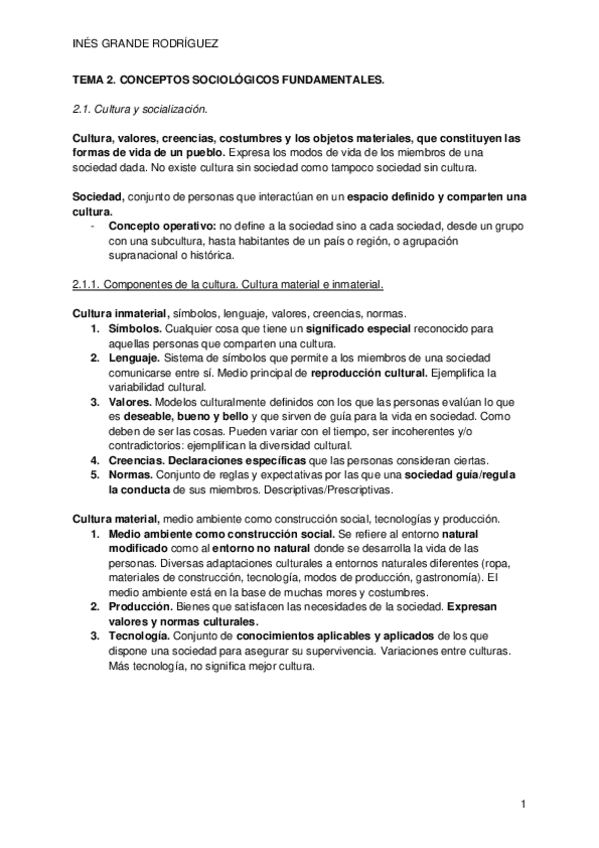 INÉS GRANDE RODRÍGUEZ

TEMA 2. CONCEPTOS SOCIOLÓGICOS FUNDAMENTALES.

2.1. Cultura y socialización.

Cultura, valores, creencias, costumbres y los objetos materiales, que constituyen las formas de vida de un pueblo. Expresa los modos de vida de los miembros de una sociedad dada. No existe cultura sin sociedad como tampoco sociedad sin cultura.

Sociedad, conjunto de personas que interactúan en un espacio definido y comparten una cultura.

- Concepto operativo: no define a la sociedad sino a cada sociedad, desde un grupo con una subcultura, hasta habitantes de un país o región, o agrupación supranacional o histórica.

2.1.1. Componentes de la cultura. Cultura material e inmaterial.

Cultura inmaterial, símbolos, lenguaje, valores, creencias, normas.

1. Símbolos. Cualquier cosa que tiene un significado especial reconocido para aquellas personas que comparten una cultura.
2. Lenguaje. Sistema de símbolos que permite a los miembros de una sociedad comunicarse entre sí. Medio principal de reproducción cultural. Ejemplifica la variabilidad cultural.
3. Valores. Modelos culturalmente definidos con los que las personas evalúan lo que es deseable, bueno y bello y que sirven de guía para la vida en sociedad. Como deben de ser las cosas. Pueden variar con el tiempo, ser incoherentes y/o contradictorios: ejemplifican la diversidad cultural.
4. Creencias. Declaraciones específicas que las personas consideran ciertas.
5. Normas. Conjunto de reglas y expectativas por las que una sociedad guía/regula la conducta de sus miembros. Descriptivas/Prescriptivas.

Cultura material, medio ambiente como construcción social, tecnologías y producción.

1. Medio ambiente como construcción social. Se refiere al entorno natural modificado como al entorno no natural donde se desarrolla la vida de las personas. Diversas adaptaciones culturales a entornos naturales diferentes (ropa, materiales de construcción, tecnología, modos de producción, gastronomía). El medio ambiente está en la base de muchas mores y costumbres.
2. Producción. Bienes que satisfacen las necesidades de la sociedad. Expresan valores y normas culturales.
3. Tecnología. Conjunto de conocimientos aplicables y aplicados de los que dispone una sociedad para asegurar su supervivencia. Variaciones entre culturas. Más tecnología, no significa mejor cultura.

1